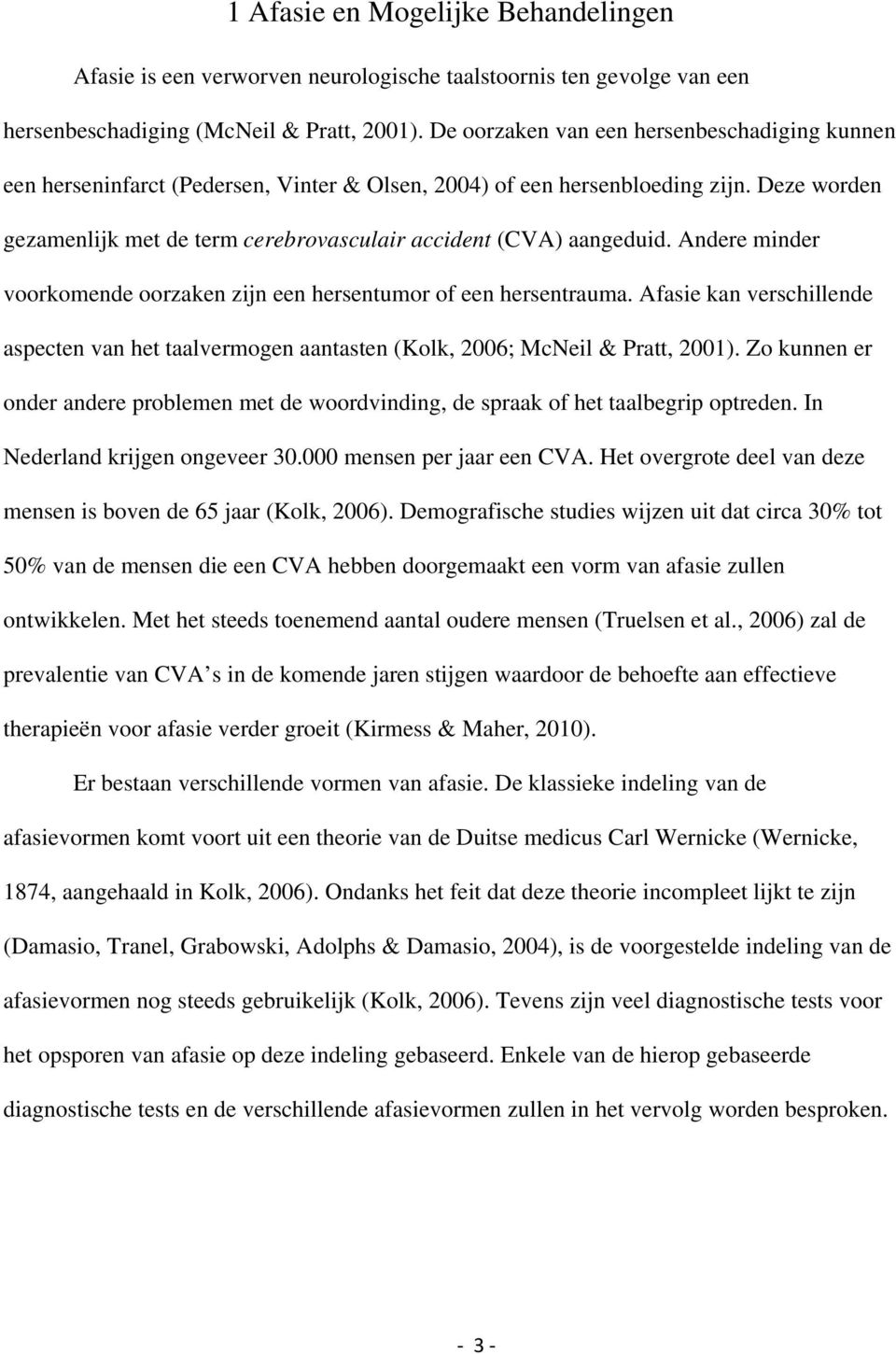 1 Afasie en Mogelijke Behandelingen

Afasie is een verworven neurologische taalstoornis ten gevolge van een hersenbeschadiging (McNeil & Pratt, 2001). De oorzaken van een hersenbeschadiging kunnen een herseninfarct (Pedersen, Vinter & Olsen, 2004) of een hersenbloeding zijn. Deze worden gezamenlijk met de term cerebrovasculair accident (CVA) aangeduid. Andere minder voorkomende oorzaken zijn een hersentumor of een hersentrauma. Afasie kan verschillende aspecten van het taalvermogen aantasten (Kolk, 2006; McNeil & Pratt, 2001). Zo kunnen er onder andere problemen met de woordvinding, de spraak of het taalbegrip optreden. In Nederland krijgen ongeveer 30.000 mensen per jaar een CVA. Het overgrote deel van deze mensen is boven de 65 jaar (Kolk, 2006). Demografische studies wijzen uit dat circa 30% tot 50% van de mensen die een CVA hebben doorgemaakt een vorm van afasie zullen ontwikkelen. Met het steeds toenemend aantal oudere mensen (Truelsen et al., 2006) zal de prevalentie van CVA s in de komende jaren stijgen waardoor de behoefte aan effectieve therapieën voor afasie verder groeit (Kirmess & Maher, 2010).

Er bestaan verschillende vormen van afasie. De klassieke indeling van de afasievormen komt voort uit een theorie van de Duitse medicus Carl Wernicke (Wernicke, 1874, aangehaald in Kolk, 2006). Ondanks het feit dat deze theorie incompleet lijkt te zijn (Damasio, Tranel, Grabowski, Adolphs & Damasio, 2004), is de voorgestelde indeling van de afasievormen nog steeds gebruikelijk (Kolk, 2006). Tevens zijn veel diagnostische tests voor het opsporen van afasie op deze indeling gebaseerd. Enkele van de hierop gebaseerde diagnostische tests en de verschillende afasievormen zullen in het vervolg worden besproken.

- 3 -